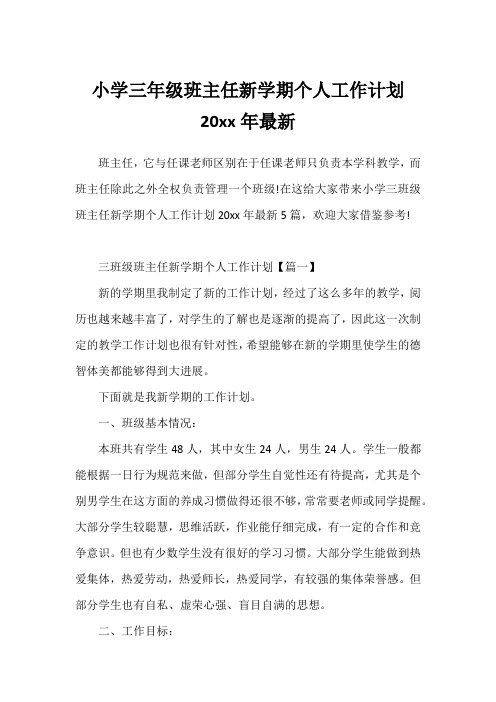 小学三年级班主任新学期个人工作计划
20xx 年最新

班主任，它与任课老师区别在于任课老师只负责本学科教学，而班主任除此之外全权负责管理一个班级!在这给大家带来小学三班级班主任新学期个人工作计划 20xx 年最新 5 篇，欢迎大家借鉴参考!

三班级班主任新学期个人工作计划【篇一】

新的学期里我制定了新的工作计划，经过了这么多年的教学，阅历也越来越丰富了，对学生的了解也是逐渐的提高了，因此这一次制定的教学工作计划也很有针对性，希望能够在新的学期里使学生的德智体美都能够得到大进展。

下面就是我新学期的工作计划。

一、班级基本情况：

本班共有学生 48 人，其中女生 24 人，男生 24 人。学生一般都能根据一日行为规范来做，但部分学生自觉性还有待提高，尤其是个别男学生在这方面的养成习惯做得还很不够，常常要老师或同学提醒。大部分学生较聪慧，思维活跃，作业能仔细完成，有一定的合作和竞争意识。但也有少数学生没有很好的学习习惯。大部分学生能做到热爱集体，热爱劳动，热爱师长，热爱同学，有较强的集体荣誉感。但部分学生也有自私、虚荣心强、盲目自满的思想。

二、工作目标：